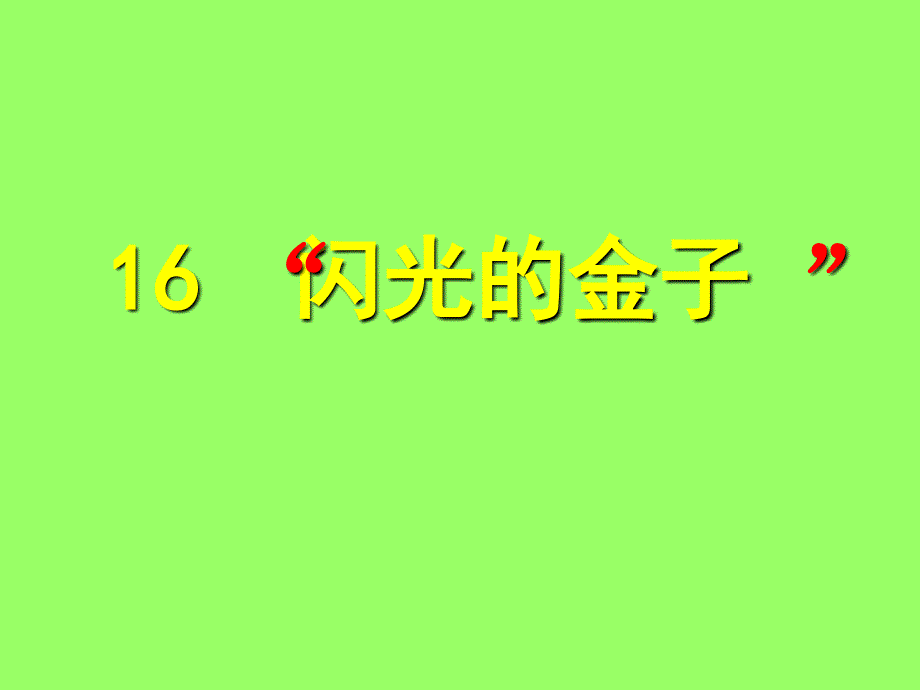 16 “闪光的金子 ”